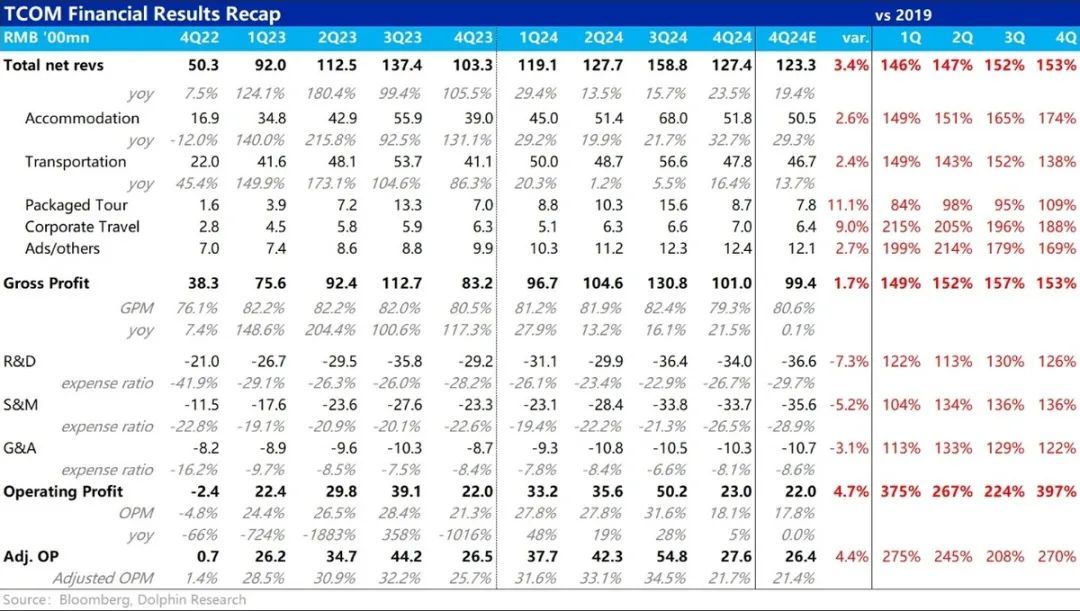 TCOM Financial Results Recap

vs 2019

| RMB '00mn | 4Q22 | 1Q23 | 2Q23 | 3Q23 | 4Q23 | 1Q24 | 2Q24 | 3Q24 | 4Q24 | 4Q24E | var. | 1Q | 2Q | 3Q | 4Q |
|---|---|---|---|---|---|---|---|---|---|---|---|---|---|---|---|
| Total net revs | 50.3 | 92.0 | 112.5 | 137.4 | 103.3 | 119.1 | 127.7 | 158.8 | 127.4 | 123.3 | 3.4% | 146% | 147% | 152% | 153% |
| yoy | 7.5% | 124.1% | 180.4% | 99.4% | 105.5% | 29.4% | 13.5% | 15.7% | 23.5% | 19.4% | | | | | |
| Accommodation | 16.9 | 34.8 | 42.9 | 55.9 | 39.0 | 45.0 | 51.4 | 68.0 | 51.8 | 50.5 | 2.6% | 149% | 151% | 165% | 174% |
| yoy | -12.0% | 140.0% | 215.8% | 92.5% | 131.1% | 29.2% | 19.9% | 21.7% | 32.7% | 29.3% | | | | | |
| Transportation | 22.0 | 41.6 | 48.1 | 53.7 | 41.1 | 50.0 | 48.7 | 56.6 | 47.8 | 46.7 | 2.4% | 149% | 143% | 152% | 138% |
| yoy | 45.4% | 149.9% | 173.1% | 104.6% | 86.3% | 20.3% | 1.2% | 5.5% | 16.4% | 13.7% | | | | | |
| Packaged Tour | 1.6 | 3.9 | 7.2 | 13.3 | 7.0 | 8.8 | 10.3 | 15.6 | 8.7 | 7.8 | 11.1% | 84% | 98% | 95% | 109% |
| Corporate Travel | 2.8 | 4.5 | 5.8 | 5.9 | 6.3 | 5.1 | 6.3 | 6.6 | 7.0 | 6.4 | 9.0% | 215% | 205% | 196% | 188% |
| Ads/others | 7.0 | 7.4 | 8.6 | 8.8 | 9.9 | 10.3 | 11.2 | 12.3 | 12.4 | 12.1 | 2.7% | 199% | 214% | 179% | 169% |
| Gross Profit | 38.3 | 75.6 | 92.4 | 112.7 | 83.2 | 96.7 | 104.6 | 130.8 | 101.0 | 99.4 | 1.7% | 149% | 152% | 157% | 153% |
| GPM | 76.1% | 82.2% | 82.2% | 82.0% | 80.5% | 81.2% | 81.9% | 82.4% | 79.3% | 80.6% | | | | | |
| yoy | 7.4% | 148.6% | 204.4% | 100.6% | 117.3% | 27.9% | 13.2% | 16.1% | 21.5% | 0.1% | | | | | |
| R&D | -21.0 | -26.7 | -29.5 | -35.8 | -29.2 | -31.1 | -29.9 | -36.4 | -34.0 | -36.6 | -7.3% | 122% | 113% | 130% | 126% |
| expense ratio | -41.9% | -29.1% | -26.3% | -26.0% | -28.2% | -26.1% | -23.4% | -22.9% | -26.7% | -29.7% | | | | | |
| S&M | -11.5 | -17.6 | -23.6 | -27.6 | -23.3 | -23.1 | -28.4 | -33.8 | -33.7 | -35.6 | -5.2% | 104% | 134% | 136% | 136% |
| expense ratio | -22.8% | -19.1% | -20.9% | -20.1% | -22.6% | -19.4% | -22.2% | -21.3% | -26.5% | -28.9% | | | | | |
| G&A | -8.2 | -8.9 | -9.6 | -10.3 | -8.7 | -9.3 | -10.8 | -10.5 | -10.3 | -10.7 | -3.1% | 113% | 133% | 129% | 122% |
| expense ratio | -16.2% | -9.7% | -8.5% | -7.5% | -8.4% | -7.8% | -8.4% | -6.6% | -8.1% | -8.6% | | | | | |
| Operating Profit | -2.4 | 22.4 | 29.8 | 39.1 | 22.0 | 33.2 | 35.6 | 50.2 | 23.0 | 22.0 | 4.7% | 375% | 267% | 224% | 397% |
| OPM | -4.8% | 24.4% | 26.5% | 28.4% | 21.3% | 27.8% | 27.8% | 31.6% | 18.1% | 17.8% | | | | | |
| yoy | -66% | -724% | -1883% | 358% | -1016% | 48% | 19% | 28% | 5% | 0.0% | | | | | |
| Adj. OP | 0.7 | 26.2 | 34.7 | 44.2 | 26.5 | 37.7 | 42.3 | 54.8 | 27.6 | 26.4 | 4.4% | 275% | 245% | 208% | 270% |
| Adjusted OPM | 1.4% | 28.5% | 30.9% | 32.2% | 25.7% | 31.6% | 33.1% | 34.5% | 21.7% | 21.4% | | | | | |

Source: Bloomberg, Dolphin Research